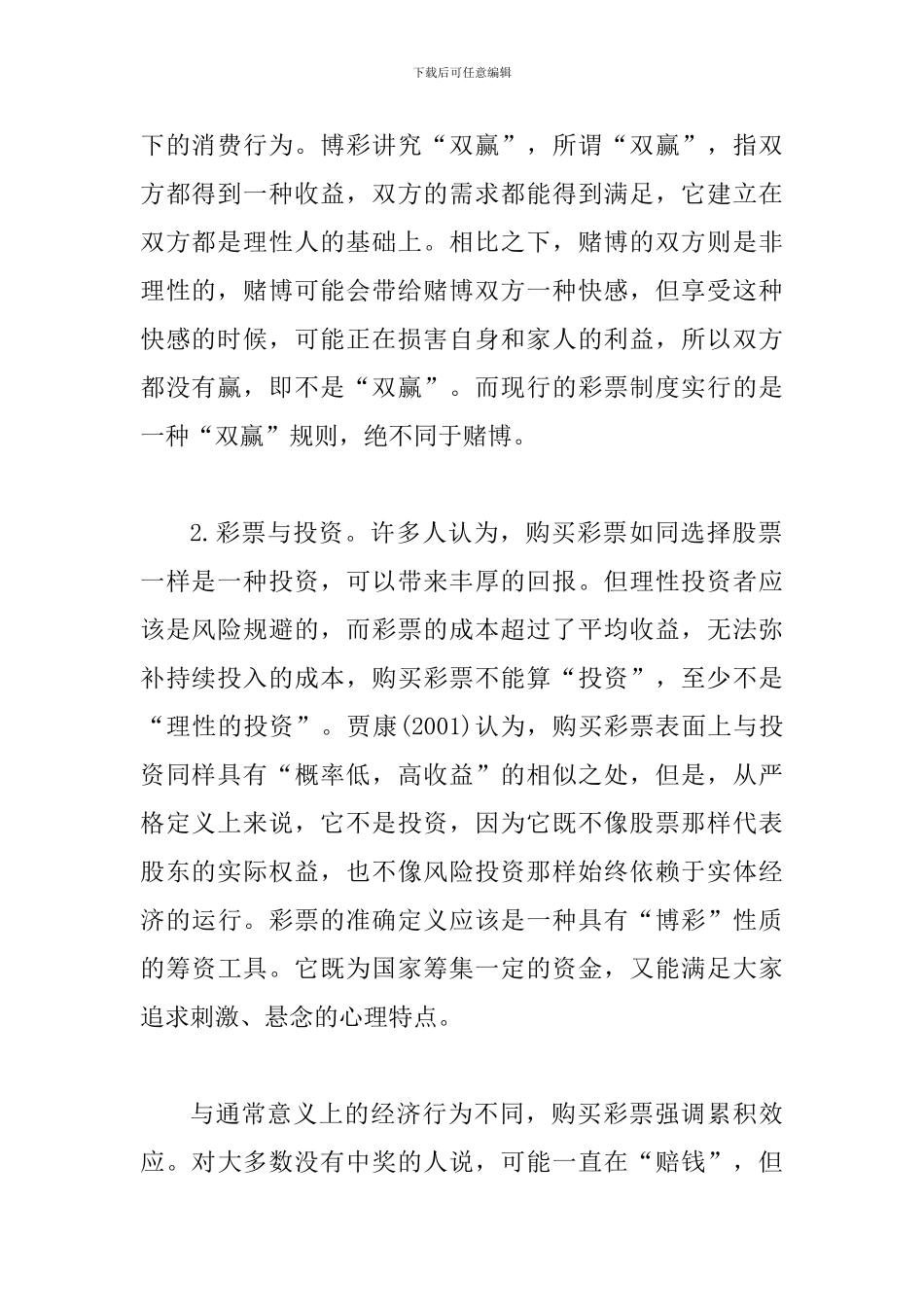 下载后可任意编辑

下的消费行为。博彩讲究“双赢”，所谓“双赢”，指双方都得到一种收益，双方的需求都能得到满足，它建立在双方都是理性人的基础上。相比之下，赌博的双方则是非理性的，赌博可能会带给赌博双方一种快感，但享受这种快感的时候，可能正在损害自身和家人的利益，所以双方都没有赢，即不是“双赢”。而现行的彩票制度实行的是一种“双赢”规则，绝不同于赌博。

2.彩票与投资。许多人认为，购买彩票如同选择股票一样是一种投资，可以带来丰厚的回报。但理性投资者应该是风险规避的，而彩票的成本超过了平均收益，无法弥补持续投入的成本，购买彩票不能算“投资”，至少不是“理性的投资”。贾康(2001)认为，购买彩票表面上与投资同样具有“概率低，高收益”的相似之处，但是，从严格定义上来说，它不是投资，因为它既不像股票那样代表股东的实际权益，也不像风险投资那样始终依赖于实体经济的运行。彩票的准确定义应该是一种具有“博彩”性质的筹资工具。它既为国家筹集一定的资金，又能满足大家追求刺激、悬念的心理特点。

与通常意义上的经济行为不同，购买彩票强调累积效应。对大多数没有中奖的人说，可能一直在“赔钱”，但